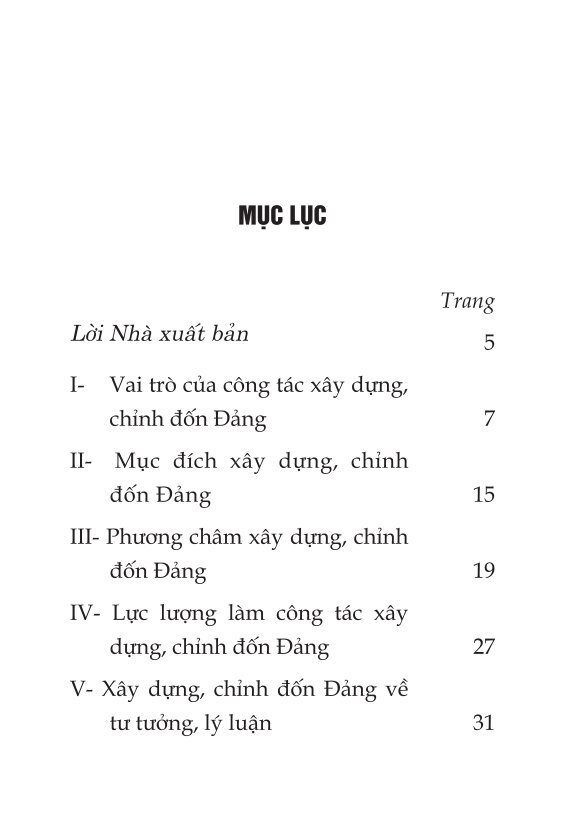 MỤC LỤC

Trang

Lời Nhà xuất bản 5

I- Vai trò của công tác xây dựng, chỉnh đốn Đảng 7

II- Mục đích xây dựng, chỉnh đốn Đảng 15

III- Phương châm xây dựng, chỉnh đốn Đảng 19

IV- Lực lượng làm công tác xây dựng, chỉnh đốn Đảng 27

V- Xây dựng, chỉnh đốn Đảng về tư tưởng, lý luận 31